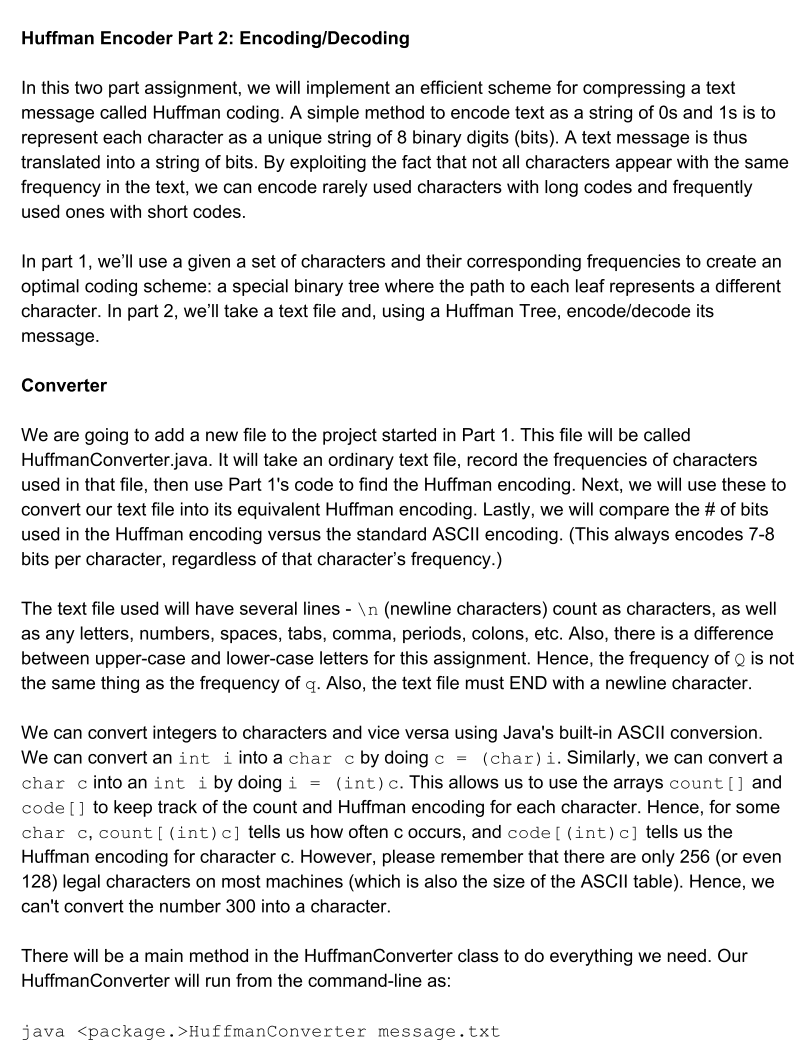 Huffman Encoder Part 2: Encoding/Decoding

In this two part assignment, we will implement an efficient scheme for compressing a text message called Huffman coding. A simple method to encode text as a string of 0s and 1s is to represent each character as a unique string of 8 binary digits (bits). A text message is thus translated into a string of bits. By exploiting the fact that not all characters appear with the same frequency in the text, we can encode rarely used characters with long codes and frequently used ones with short codes.

In part 1, we'll use a given a set of characters and their corresponding frequencies to create an optimal coding scheme: a special binary tree where the path to each leaf represents a different character. In part 2, we'll take a text file and, using a Huffman Tree, encode/decode its message.

Converter

We are going to add a new file to the project started in Part 1. This file will be called HuffmanConverter.java. It will take an ordinary text file, record the frequencies of characters used in that file, then use Part 1's code to find the Huffman encoding. Next, we will use these to convert our text file into its equivalent Huffman encoding. Lastly, we will compare the # of bits used in the Huffman encoding versus the standard ASCII encoding. (This always encodes 7-8 bits per character, regardless of that character's frequency.)

The text file used will have several lines - \n (newline characters) count as characters, as well as any letters, numbers, spaces, tabs, comma, periods, colons, etc. Also, there is a difference between upper-case and lower-case letters for this assignment. Hence, the frequency of Q is not the same thing as the frequency of q. Also, the text file must END with a newline character.

We can convert integers to characters and vice versa using Java's built-in ASCII conversion. We can convert an int i into a char c by doing c = (char)i. Similarly, we can convert a char c into an int i by doing i = (int)c. This allows us to use the arrays count[] and code[] to keep track of the count and Huffman encoding for each character. Hence, for some char c, count[(int)c] tells us how often c occurs, and code[(int)c] tells us the Huffman encoding for character c. However, please remember that there are only 256 (or even 128) legal characters on most machines (which is also the size of the ASCII table). Hence, we can't convert the number 300 into a character.

There will be a main method in the HuffmanConverter class to do everything we need. Our HuffmanConverter will run from the command-line as:

java <package.>HuffmanConverter message.txt